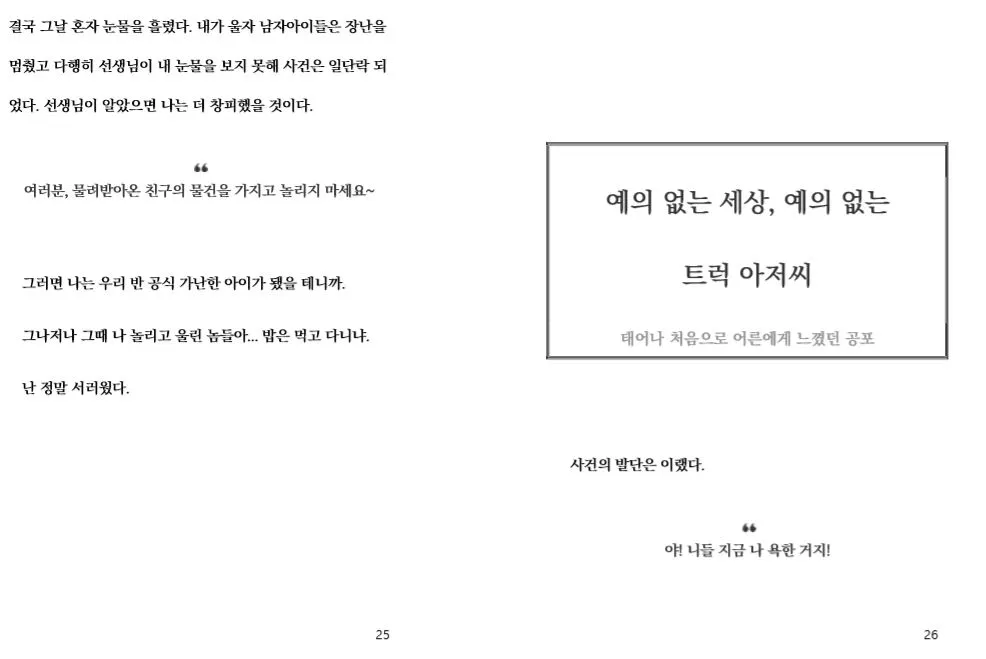 결국 그날 혼자 눈물을 흘렸다. 내가 울자 남자아이들은 장난을 멈췄고 다행히 선생님이 내 눈물을 보지 못해 사건은 일단락 되었다. 선생님이 알았으면 나는 더 창피했을 것이다.

❝
여러분, 물려받아온 친구의 물건을 가지고 놀리지 마세요~

그러면 나는 우리 반 공식 가난한 아이가 됐을 테니까.

그나저나 그때 나 놀리고 울린 놈들아... 밥은 먹고 다니냐.

난 정말 서러웠다.

25

예의 없는 세상, 예의 없는 트럭 아저씨

태어나 처음으로 어른에게 느꼈던 공포

사건의 발단은 이랬다.

❝
야! 니들 지금 나 욕한 거지!

26